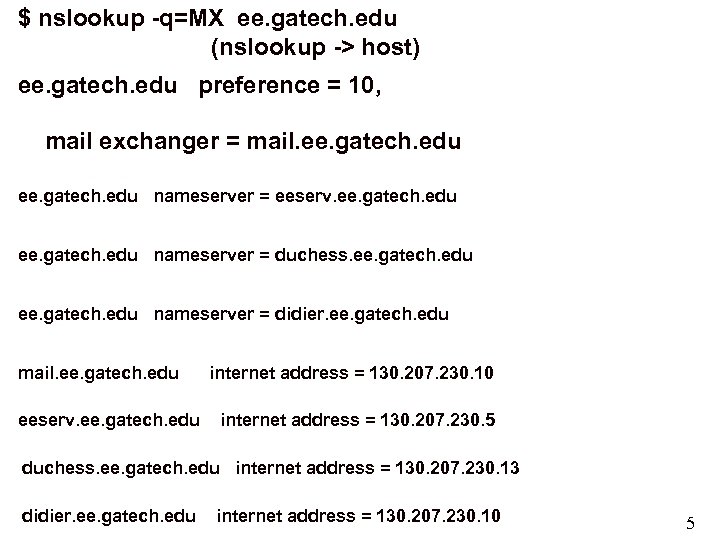 $ nslookup -q=MX ee.gatech.edu
(nslookup -> host)

ee.gatech.edu preference = 10,

mail exchanger = mail.ee.gatech.edu

ee.gatech.edu nameserver = eeserv.ee.gatech.edu

ee.gatech.edu nameserver = duchess.ee.gatech.edu

ee.gatech.edu nameserver = didier.ee.gatech.edu

mail.ee.gatech.edu internet address = 130.207.230.10

eeserv.ee.gatech.edu internet address = 130.207.230.5

duchess.ee.gatech.edu internet address = 130.207.230.13

didier.ee.gatech.edu internet address = 130.207.230.10

5